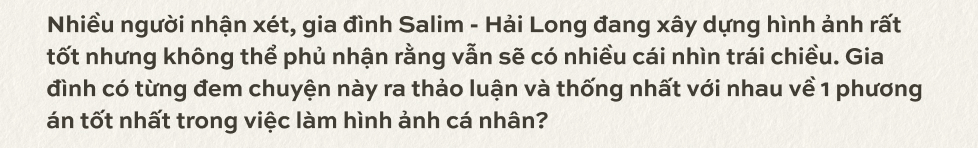 Nhiều người nhận xét, gia đình Salim - Hải Long đang xây dựng hình ảnh rất tốt nhưng không thể phủ nhận rằng vẫn sẽ có nhiều cái nhìn trái chiều. Gia đình có từng đem chuyện này ra thảo luận và thống nhất với nhau về 1 phương án tốt nhất trong việc làm hình ảnh cá nhân?